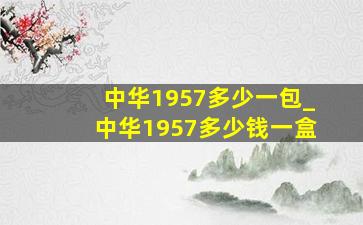 中华1957多少一包_
中华1957多少钱一盒